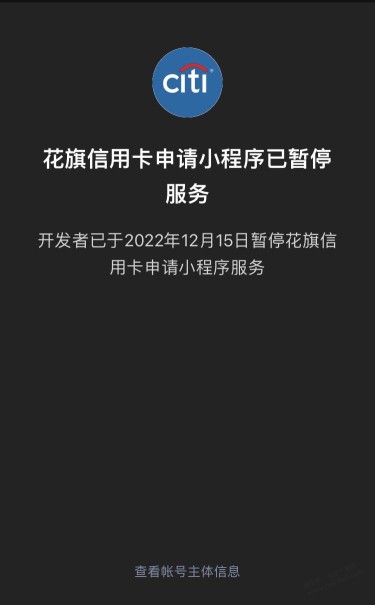 citi

花旗信用卡申请小程序已暂停服务

开发者已于2022年12月15日暂停花旗信用卡申请小程序服务

查看帐号主体信息